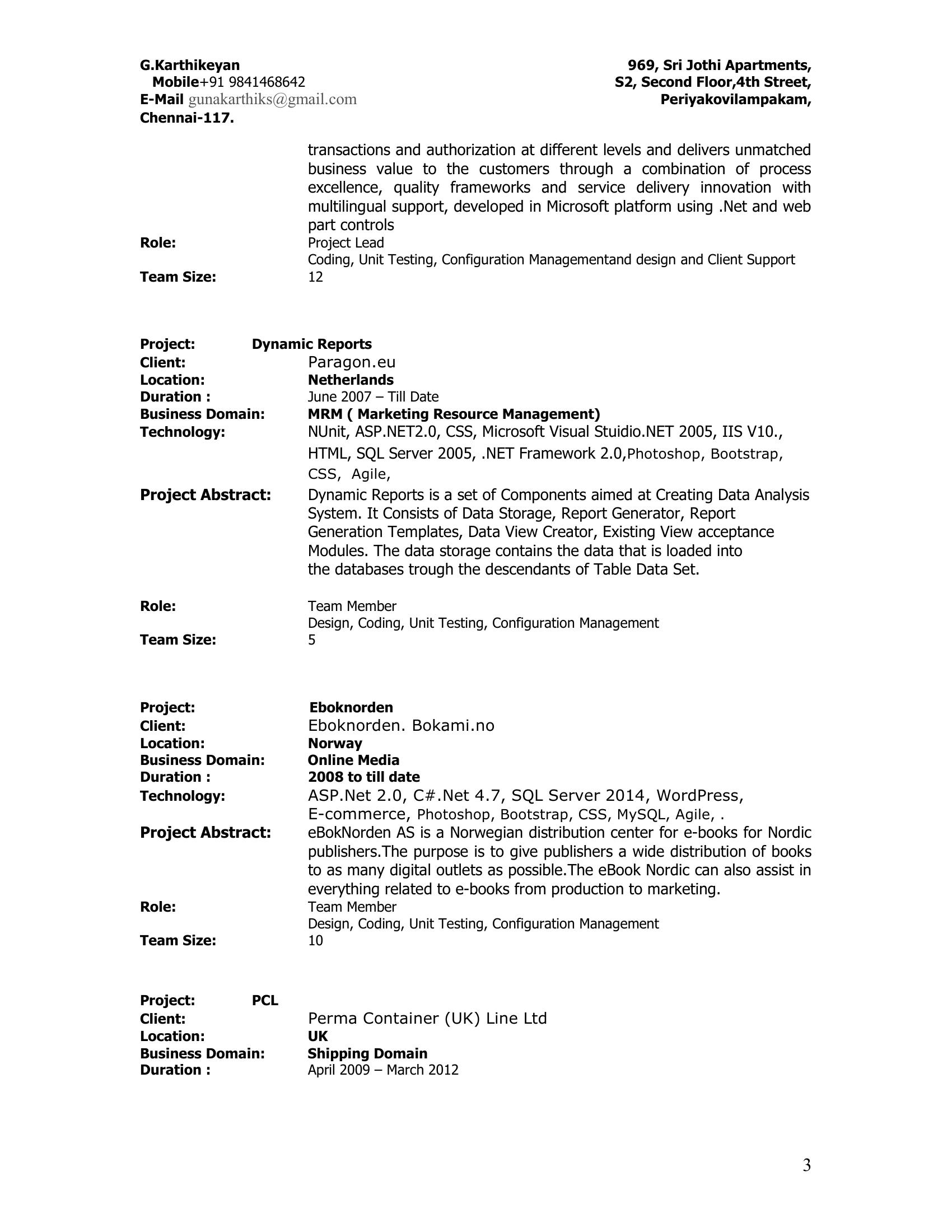 G.Karthikeyan
Mobile+91 9841468642
E-Mail gunakarthiks@gmail.com
Chennai-117.

969, Sri Jothi Apartments,
S2, Second Floor,4th Street,
Periyakovilampakam,

transactions and authorization at different levels and delivers unmatched business value to the customers through a combination of process excellence, quality frameworks and service delivery innovation with multilingual support, developed in Microsoft platform using .Net and web part controls

Role: Project Lead
Coding, Unit Testing, Configuration Managementand design and Client Support
Team Size: 12

Project: Dynamic Reports
Client: Paragon.eu
Location: Netherlands
Duration : June 2007 – Till Date
Business Domain: MRM ( Marketing Resource Management)
Technology: NUnit, ASP.NET2.0, CSS, Microsoft Visual Stuidio.NET 2005, IIS V10., HTML, SQL Server 2005, .NET Framework 2.0,Photoshop, Bootstrap, CSS, Agile,
Project Abstract: Dynamic Reports is a set of Components aimed at Creating Data Analysis System. It Consists of Data Storage, Report Generator, Report Generation Templates, Data View Creator, Existing View acceptance Modules. The data storage contains the data that is loaded into the databases trough the descendants of Table Data Set.

Role: Team Member
Design, Coding, Unit Testing, Configuration Management
Team Size: 5

Project: Eboknorden
Client: Eboknorden. Bokami.no
Location: Norway
Business Domain: Online Media
Duration : 2008 to till date
Technology: ASP.Net 2.0, C#.Net 4.7, SQL Server 2014, WordPress, E-commerce, Photoshop, Bootstrap, CSS, MySQL, Agile, .
Project Abstract: eBokNorden AS is a Norwegian distribution center for e-books for Nordic publishers.The purpose is to give publishers a wide distribution of books to as many digital outlets as possible.The eBook Nordic can also assist in everything related to e-books from production to marketing.
Role: Team Member
Design, Coding, Unit Testing, Configuration Management
Team Size: 10

Project: PCL
Client: Perma Container (UK) Line Ltd
Location: UK
Business Domain: Shipping Domain
Duration : April 2009 – March 2012

3